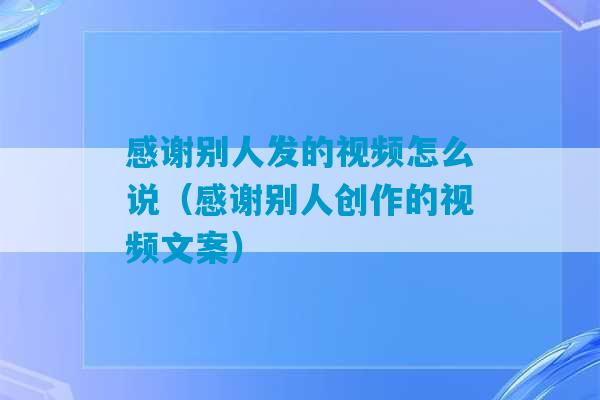 感谢别人发的视频怎么说（感谢别人创作的视频文案）